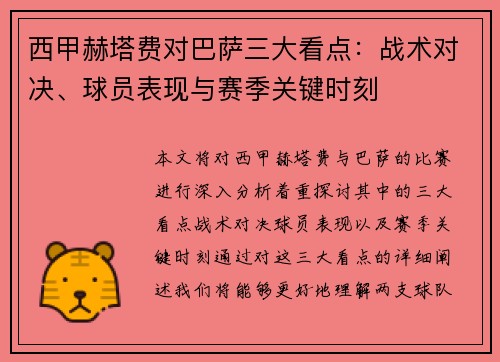 西甲赫塔费对巴萨三大看点：战术对决、球员表现与赛季关键时刻

本文将对西甲赫塔费与巴萨的比赛进行深入分析着重探讨其中的三大看点战术对决球员表现以及赛季关键时刻通过对这三大看点的详细阐述我们将能够更好地理解两支球队